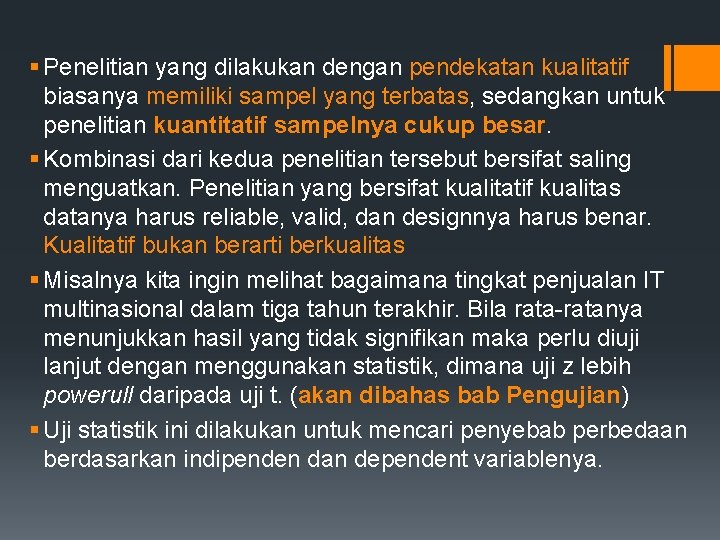 • Penelitian yang dilakukan dengan pendekatan kualitatif biasanya memiliki sampel yang terbatas, sedangkan untuk penelitian kuantitatif sampelnya cukup besar.

• Kombinasi dari kedua penelitian tersebut bersifat saling menguatkan. Penelitian yang bersifat kualitatif kualitas datanya harus reliable, valid, dan designnya harus benar. Kualitatif bukan berarti berkualitas

• Misalnya kita ingin melihat bagaimana tingkat penjualan IT multinasional dalam tiga tahun terakhir. Bila rata-ratanya menunjukkan hasil yang tidak signifikan maka perlu diuji lanjut dengan menggunakan statistik, dimana uji z lebih powerull daripada uji t. (akan dibahas bab Pengujian)

• Uji statistik ini dilakukan untuk mencari penyebab perbedaan berdasarkan indipenden dan dependent variablenya.